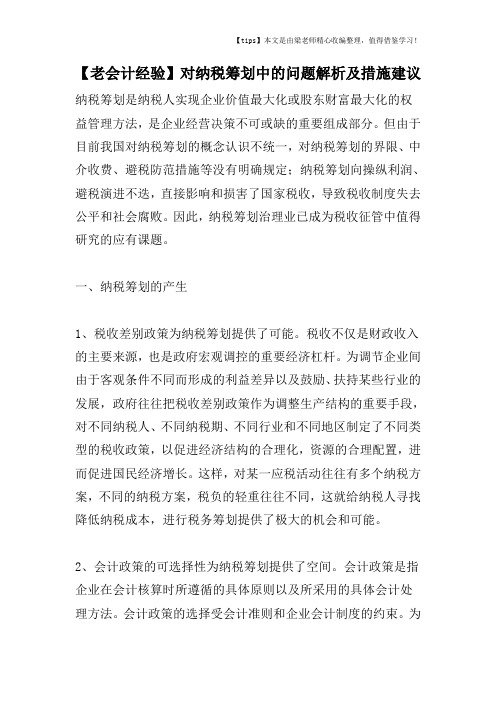 【tips】本文是由梁老师精心收编整理，值得借鉴学习！

【老会计经验】对纳税筹划中的问题解析及措施建议

纳税筹划是纳税人实现企业价值最大化或股东财富最大化的权益管理方法，是企业经营决策不可或缺的重要组成部分。但由于目前我国对纳税筹划的概念认识不统一，对纳税筹划的界限、中介收费、避税防范措施等没有明确规定；纳税筹划向操纵利润、避税演进不迭，直接影响和损害了国家税收，导致税收制度失去公平和社会腐败。因此，纳税筹划治理业已成为税收征管中值得研究的应有课题。

一、纳税筹划的产生

1、税收差别政策为纳税筹划提供了可能。税收不仅是财政收入的主要来源，也是政府宏观调控的重要经济杠杆。为调节企业间由于客观条件不同而形成的利益差异以及鼓励、扶持某些行业的发展，政府往往把税收差别政策作为调整生产结构的重要手段，对不同纳税人、不同纳税期、不同行业和不同地区制定了不同类型的税收政策，以促进经济结构的合理化，资源的合理配置，进而促进国民经济增长。这样，对某一应税活动往往有多个纳税方案，不同的纳税方案，税负的轻重往往不同，这就给纳税人寻找降低纳税成本，进行税务筹划提供了极大的机会和可能。

2、会计政策的可选择性为纳税筹划提供了空间。会计政策是指企业在会计核算时所遵循的具体原则以及所采用的具体会计处理方法。会计政策的选择受会计准则和企业会计制度的约束。为